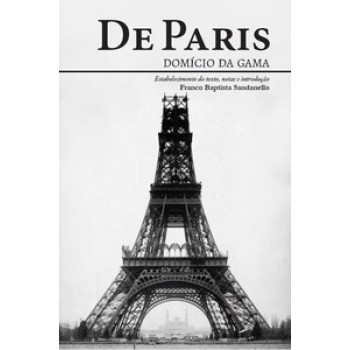 DE PARIS
DOMÍCIO DA GAMA

Estabelecimento do texto, notas e introdução
Franco Baptista Sandanello